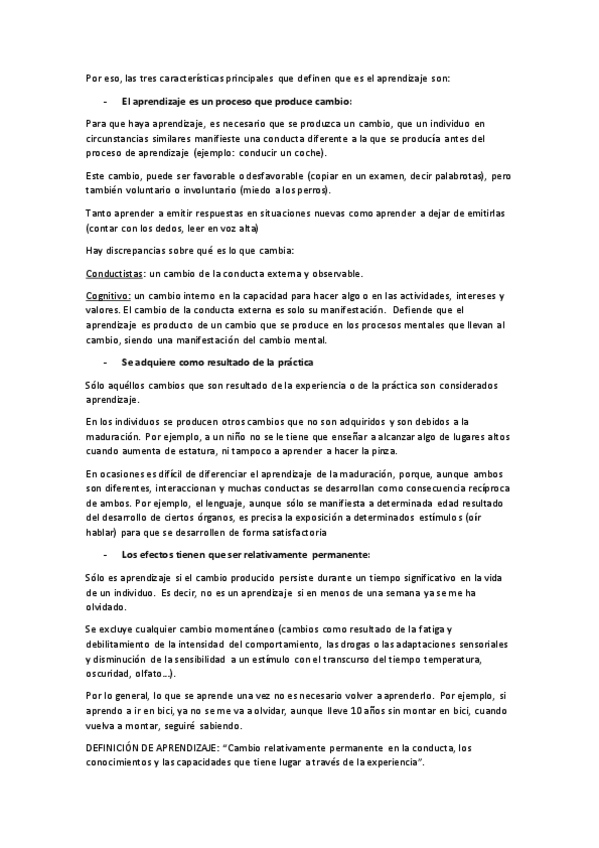 Por eso, las tres características principales que definen que es el aprendizaje son:

- El aprendizaje es un proceso que produce cambio:

Para que haya aprendizaje, es necesario que se produzca un cambio, que un individuo en circunstancias similares manifieste una conducta diferente a la que se producía antes del proceso de aprendizaje (ejemplo: conducir un coche).

Este cambio, puede ser favorable o desfavorable (copiar en un examen, decir palabrotas), pero también voluntario o involuntario (miedo a los perros).

Tanto aprender a emitir respuestas en situaciones nuevas como aprender a dejar de emitirlas (contar con los dedos, leer en voz alta)

Hay discrepancias sobre qué es lo que cambia:

Conductistas: un cambio de la conducta externa y observable.

Cognitivo: un cambio interno en la capacidad para hacer algo o en las actividades, intereses y valores. El cambio de la conducta externa es solo su manifestación. Defiende que el aprendizaje es producto de un cambio que se produce en los procesos mentales que llevan al cambio, siendo una manifestación del cambio mental.

- Se adquiere como resultado de la práctica

Sólo aquéllos cambios que son resultado de la experiencia o de la práctica son considerados aprendizaje.

En los individuos se producen otros cambios que no son adquiridos y son debidos a la maduración. Por ejemplo, a un niño no se le tiene que enseñar a alcanzar algo de lugares altos cuando aumenta de estatura, ni tampoco a aprender a hacer la pinza.

En ocasiones es difícil de diferenciar el aprendizaje de la maduración, porque, aunque ambos son diferentes, interaccionan y muchas conductas se desarrollan como consecuencia recíproca de ambos. Por ejemplo, el lenguaje, aunque sólo se manifiesta a determinada edad resultado del desarrollo de ciertos órganos, es precisa la exposición a determinados estímulos (oír hablar) para que se desarrollen de forma satisfactoria

- Los efectos tienen que ser relativamente permanente:

Sólo es aprendizaje si el cambio producido persiste durante un tiempo significativo en la vida de un individuo. Es decir, no es un aprendizaje si en menos de una semana ya se me ha olvidado.

Se excluye cualquier cambio momentáneo (cambios como resultado de la fatiga y debilitamiento de la intensidad del comportamiento, las drogas o las adaptaciones sensoriales y disminución de la sensibilidad a un estímulo con el transcurso del tiempo temperatura, oscuridad, olfato…).

Por lo general, lo que se aprende una vez no es necesario volver a aprenderlo. Por ejemplo, si aprendo a ir en bici, ya no se me va a olvidar, aunque lleve 10 años sin montar en bici, cuando vuelva a montar, seguiré sabiendo.

DEFINICIÓN DE APRENDIZAJE: "Cambio relativamente permanente en la conducta, los conocimientos y las capacidades que tiene lugar a través de la experiencia".